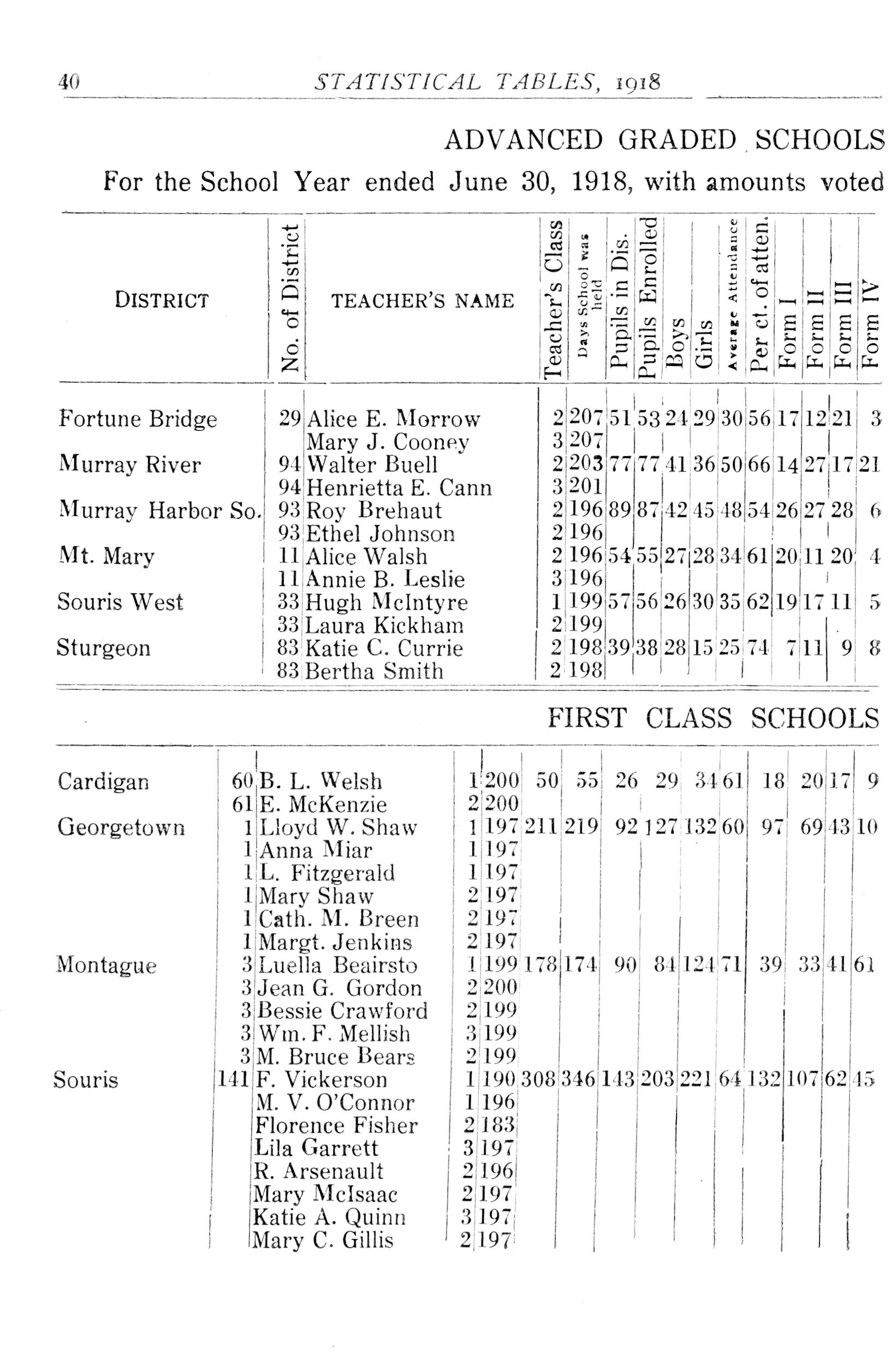 40 STATISTICAL TABLES, 1918

ADVANCED GRADED SCHOOLS

For the School Year ended June 30, 1918, with amounts voted

| DISTRICT | No. of District | TEACHER'S NAME | Teacher's Class | Days School was held | Pupils in Dis. | Pupils Enrolled | Boys | Girls | Average Attendance | Per ct. of atten. | Form I | Form II | Form III | Form IV |
|---|---|---|---|---|---|---|---|---|---|---|---|---|---|---|
| Fortune Bridge | 29 | Alice E. Morrow | 2 | 207 | 51 | 53 | 24 | 29 | 30 | 56 | 17 | 12 | 21 | 3 |
| | | Mary J. Cooney | 3 | 207 | | | | | | | | | | |
| Murray River | 94 | Walter Buell | 2 | 203 | 77 | 77 | 41 | 36 | 50 | 66 | 14 | 27 | 17 | 21 |
| | 94 | Henrietta E. Cann | 3 | 201 | | | | | | | | | | |
| Murray Harbor So. | 93 | Roy Brehaut | 2 | 196 | 89 | 87 | 42 | 45 | 48 | 54 | 26 | 27 | 28 | 6 |
| | 93 | Ethel Johnson | 2 | 196 | | | | | | | | | | |
| Mt. Mary | 11 | Alice Walsh | 2 | 196 | 54 | 55 | 27 | 28 | 34 | 61 | 20 | 11 | 20 | 4 |
| | 11 | Annie B. Leslie | 3 | 196 | | | | | | | | | | |
| Souris West | 33 | Hugh McIntyre | 1 | 199 | 57 | 56 | 26 | 30 | 35 | 62 | 19 | 17 | 11 | 5 |
| | 33 | Laura Kickham | 2 | 199 | | | | | | | | | | |
| Sturgeon | 83 | Katie C. Currie | 2 | 198 | 39 | 38 | 28 | 15 | 25 | 74 | 7 | 11 | 9 | 8 |
| | 83 | Bertha Smith | 2 | 198 | | | | | | | | | | |

FIRST CLASS SCHOOLS

| | | | | | | | | | | | | | | |
|---|---|---|---|---|---|---|---|---|---|---|---|---|---|---|
| Cardigan | 60 | B. L. Welsh | 1 | 200 | 50 | 55 | 26 | 29 | 34 | 61 | 18 | 20 | 17 | 9 |
| | 61 | E. McKenzie | 2 | 200 | | | | | | | | | | |
| Georgetown | 1 | Lloyd W. Shaw | 1 | 197 | 211 | 219 | 92 | 127 | 132 | 60 | 97 | 69 | 43 | 10 |
| | 1 | Anna Miar | 1 | 197 | | | | | | | | | | |
| | 1 | L. Fitzgerald | 1 | 197 | | | | | | | | | | |
| | 1 | Mary Shaw | 2 | 197 | | | | | | | | | | |
| | 1 | Cath. M. Breen | 2 | 197 | | | | | | | | | | |
| | 1 | Margt. Jenkins | 2 | 197 | | | | | | | | | | |
| Montague | 3 | Luella Beairsto | 1 | 199 | 178 | 174 | 90 | 84 | 124 | 71 | 39 | 33 | 41 | 61 |
| | 3 | Jean G. Gordon | 2 | 200 | | | | | | | | | | |
| | 3 | Bessie Crawford | 2 | 199 | | | | | | | | | | |
| | 3 | Wm. F. Mellish | 3 | 199 | | | | | | | | | | |
| | 3 | M. Bruce Bears | 2 | 199 | | | | | | | | | | |
| Souris | 141 | F. Vickerson | 1 | 190 | 308 | 346 | 143 | 203 | 221 | 64 | 132 | 107 | 62 | 45 |
| | | M. V. O'Connor | 1 | 196 | | | | | | | | | | |
| | | Florence Fisher | 2 | 183 | | | | | | | | | | |
| | | Lila Garrett | 3 | 197 | | | | | | | | | | |
| | | R. Arsenault | 2 | 196 | | | | | | | | | | |
| | | Mary McIsaac | 2 | 197 | | | | | | | | | | |
| | | Katie A. Quinn | 3 | 197 | | | | | | | | | | |
| | | Mary C. Gillis | 2 | 197 | | | | | | | | | | |